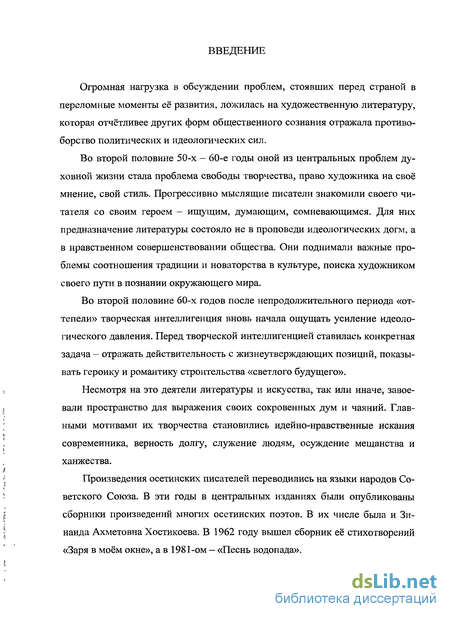 ВВЕДЕНИЕ

Огромная нагрузка в обсуждении проблем, стоявших перед страной в переломные моменты её развития, ложилась на художественную литературу, которая отчётливее других форм общественного сознания отражала противоборство политических и идеологических сил.

Во второй половине 50-х – 60-е годы оной из центральных проблем духовной жизни стала проблема свободы творчества, право художника на своё мнение, свой стиль. Прогрессивно мыслящие писатели знакомили своего читателя со своим героем – ищущим, думающим, сомневающимся. Для них предназначение литературы состояло не в проповеди идеологических догм, а в нравственном совершенствовании общества. Они поднимали важные проблемы соотношения традиции и новаторства в культуре, поиска художником своего пути в познании окружающего мира.

Во второй половине 60-х годов после непродолжительного периода «оттепели» творческая интеллигенция вновь начала ощущать усиление идеологического давления. Перед творческой интеллигенцией ставилась конкретная задача – отражать действительность с жизнеутверждающих позиций, показывать героику и романтику строительства «светлого будущего».

Несмотря на это деятели литературы и искусства, так или иначе, завоевали пространство для выражения своих сокровенных дум и чаяний. Главными мотивами их творчества становились идейно-нравственные искания современника, верность долгу, служение людям, осуждение мещанства и ханжества.

Произведения осетинских писателей переводились на языки народов Советского Союза. В эти годы в центральных изданиях были опубликованы сборники произведений многих осетинских поэтов. В их числе была и Зинаида Ахметовна Хостикоева. В 1962 году вышел сборник её стихотворений «Заря в моём окне», а в 1981-ом – «Песнь водопада».

dsLib.net
библиотека диссертаций